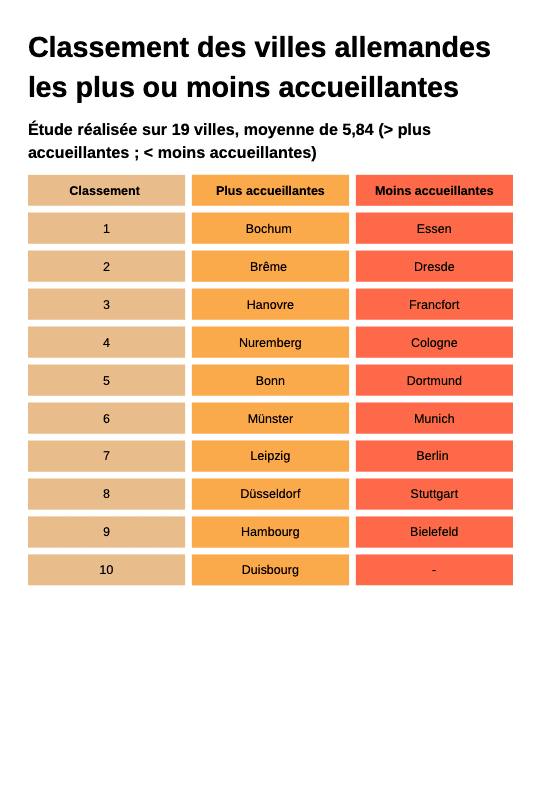 Classement des villes allemandes les plus ou moins accueillantes

Étude réalisée sur 19 villes, moyenne de 5,84 (> plus accueillantes ; < moins accueillantes)

| Classement | Plus accueillantes | Moins accueillantes |
|---|---|---|
| 1 | Bochum | Essen |
| 2 | Brême | Dresde |
| 3 | Hanovre | Francfort |
| 4 | Nuremberg | Cologne |
| 5 | Bonn | Dortmund |
| 6 | Münster | Munich |
| 7 | Leipzig | Berlin |
| 8 | Düsseldorf | Stuttgart |
| 9 | Hambourg | Bielefeld |
| 10 | Duisbourg | - |